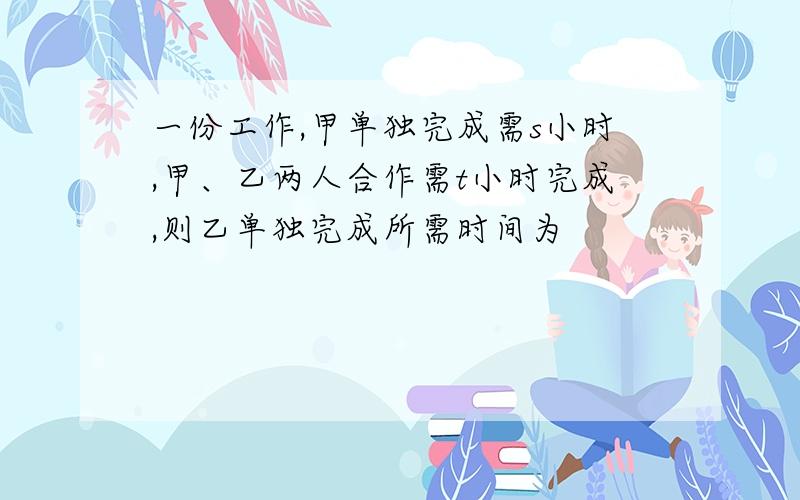 一份工作,甲单独完成需$s$小时,甲、乙两人合作需$t$小时完成,则乙单独完成所需时间为